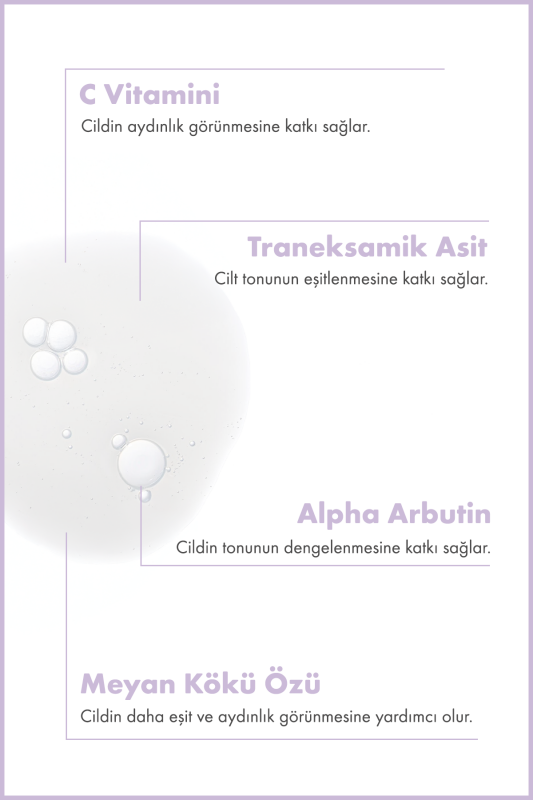 C Vitamini
Cildin aydınlık görünmesine katkı sağlar.

Traneksamik Asit
Cilt tonunun eşitlenmesine katkı sağlar.

Alpha Arbutin
Cildin tonunun dengelenmesine katkı sağlar.

Meyan Kökü Özü
Cildin daha eşit ve aydınlık görünmesine yardımcı olur.